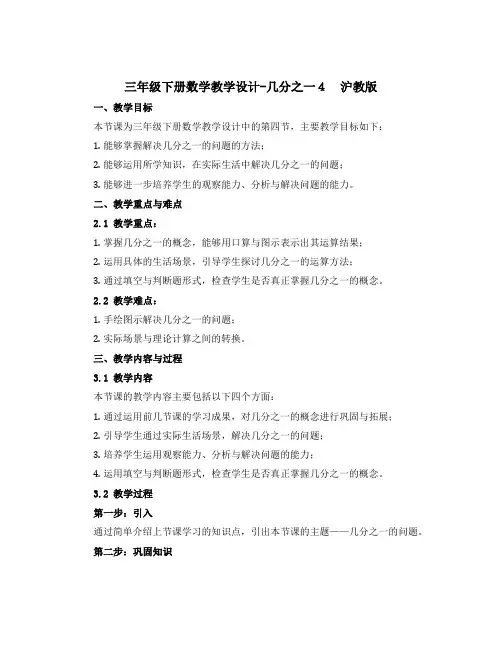 三年级下册数学教学设计-几分之一 4　沪教版

一、教学目标

本节课为三年级下册数学教学设计中的第四节，主要教学目标如下：

1. 能够掌握解决几分之一的问题的方法；

2. 能够运用所学知识，在实际生活中解决几分之一的问题；

3. 能够进一步培养学生的观察能力、分析与解决问题的能力。

二、教学重点与难点

2.1 教学重点：

1. 掌握几分之一的概念，能够用口算与图示表示出其运算结果；

2. 运用具体的生活场景，引导学生探讨几分之一的运算方法；

3. 通过填空与判断题形式，检查学生是否真正掌握几分之一的概念。

2.2 教学难点：

1. 手绘图示解决几分之一的问题；

2. 实际场景与理论计算之间的转换。

三、教学内容与过程

3.1 教学内容

本节课的教学内容主要包括以下四个方面：

1. 通过运用前几节课的学习成果，对几分之一的概念进行巩固与拓展；

2. 引导学生通过实际生活场景，解决几分之一的问题；

3. 培养学生运用观察能力、分析与解决问题的能力；

4. 运用填空与判断题形式，检查学生是否真正掌握几分之一的概念。

3.2 教学过程

第一步：引入

通过简单介绍上节课学习的知识点，引出本节课的主题——几分之一的问题。

第二步：巩固知识